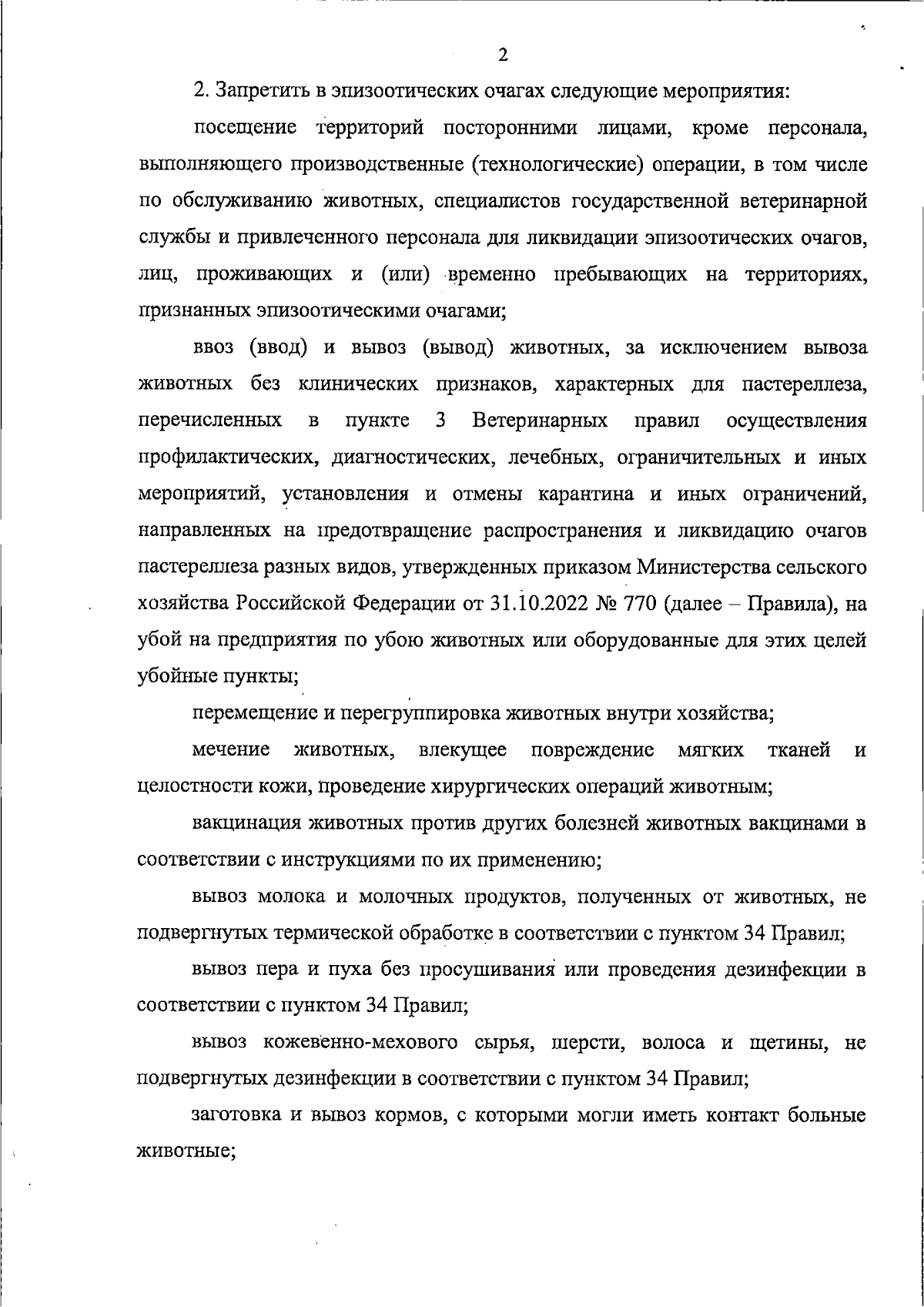 2

2. Запретить в эпизоотических очагах следующие мероприятия:

посещение территорий посторонними лицами, кроме персонала, выполняющего производственные (технологические) операции, в том числе по обслуживанию животных, специалистов государственной ветеринарной службы и привлеченного персонала для ликвидации эпизоотических очагов, лиц, проживающих и (или) временно пребывающих на территориях, признанных эпизоотическими очагами;

ввоз (ввод) и вывоз (вывод) животных, за исключением вывоза животных без клинических признаков, характерных для пастереллеза, перечисленных в пункте 3 Ветеринарных правил осуществления профилактических, диагностических, лечебных, ограничительных и иных мероприятий, установления и отмены карантина и иных ограничений, направленных на предотвращение распространения и ликвидацию очагов пастереллеза разных видов, утвержденных приказом Министерства сельского хозяйства Российской Федерации от 31.10.2022 № 770 (далее – Правила), на убой на предприятия по убою животных или оборудованные для этих целей убойные пункты;

перемещение и перегруппировка животных внутри хозяйства;

мечение животных, влекущее повреждение мягких тканей и целостности кожи, проведение хирургических операций животным;

вакцинация животных против других болезней животных вакцинами в соответствии с инструкциями по их применению;

вывоз молока и молочных продуктов, полученных от животных, не подвергнутых термической обработке в соответствии с пунктом 34 Правил;

вывоз пера и пуха без просушивания или проведения дезинфекции в соответствии с пунктом 34 Правил;

вывоз кожевенно-мехового сырья, шерсти, волоса и щетины, не подвергнутых дезинфекции в соответствии с пунктом 34 Правил;

заготовка и вывоз кормов, с которыми могли иметь контакт больные животные;